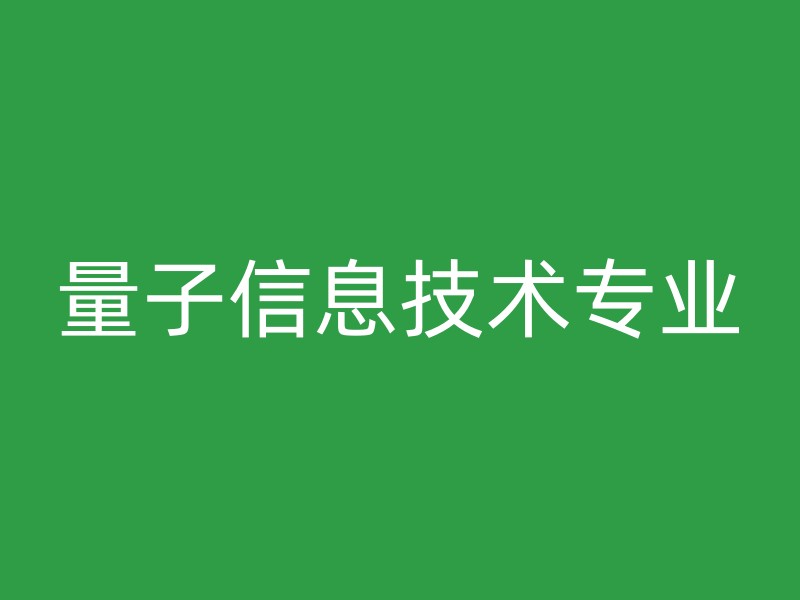 量子信息技术专业